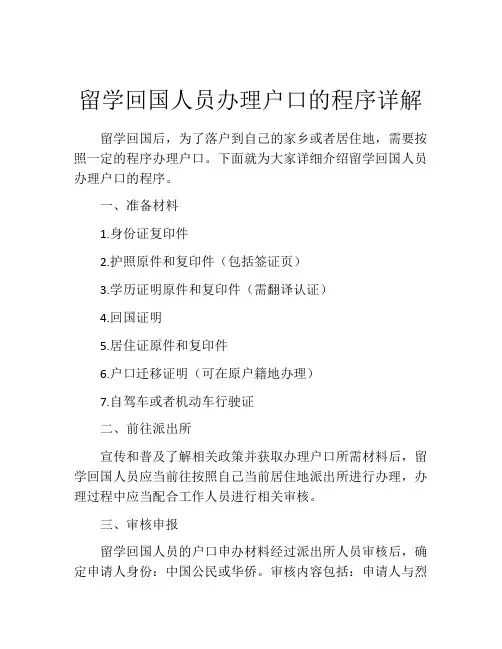 留学回国人员办理户口的程序详解

留学回国后，为了落户到自己的家乡或者居住地，需要按照一定的程序办理户口。下面就为大家详细介绍留学回国人员办理户口的程序。

一、准备材料

1.身份证复印件

2.护照原件和复印件（包括签证页）

3.学历证明原件和复印件（需翻译认证）

4.回国证明

5.居住证原件和复印件

6.户口迁移证明（可在原户籍地办理）

7.自驾车或者机动车行驶证

二、前往派出所

宣传和普及了解相关政策并获取办理户口所需材料后，留学回国人员应当前往按照自己当前居住地派出所进行办理，办理过程中应当配合工作人员进行相关审核。

三、审核申报

留学回国人员的户口申办材料经过派出所人员审核后，确定申请人身份：中国公民或华侨。审核内容包括：申请人与烈